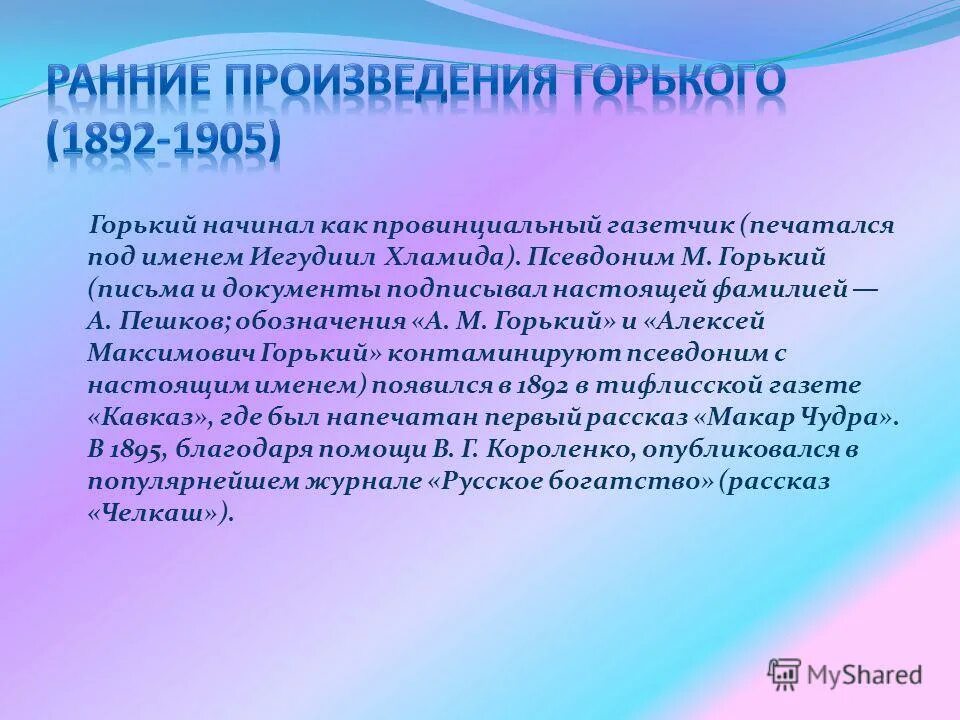 РАННИЕ ПРОИЗВЕДЕНИЯ ГОРЬКОГО (1892-1905)

Горький начинал как провинциальный газетчик (печатался под именем Иегудиил Хламида). Псевдоним М. Горький (письма и документы подписывал настоящей фамилией — А. Пешков; обозначения «А. М. Горький» и «Алексей Максимович Горький» контаминируют псевдоним с настоящим именем) появился в 1892 в тифлисской газете «Кавказ», где был напечатан первый рассказ «Макар Чудра». В 1895, благодаря помощи В. Г. Короленко, опубликовался в популярнейшем журнале «Русское богатство» (рассказ «Челкаш»).

MyShared